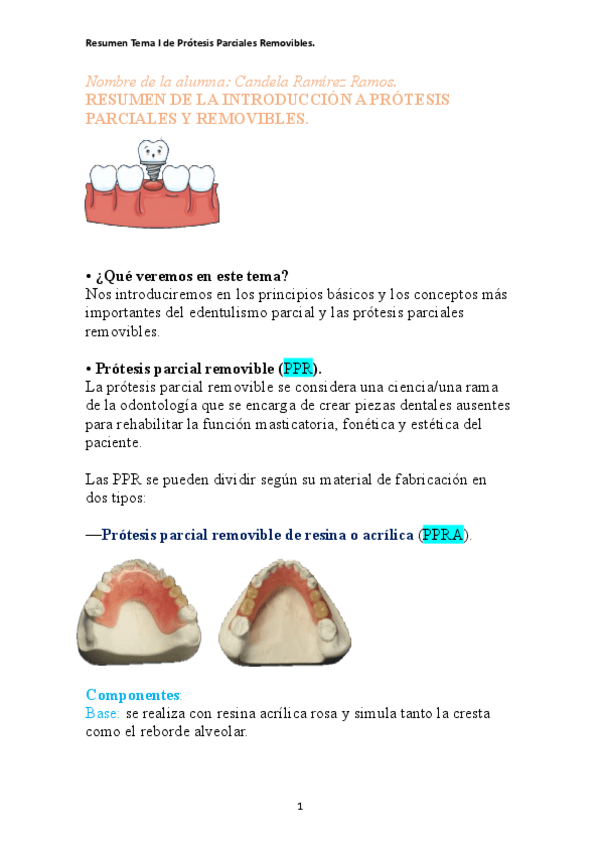 Resumen Tema I de Prótesis Parciales Removibles.

Nombre de la alumna: Candela Ramírez Ramos.
RESUMEN DE LA INTRODUCCIÓN A PRÓTESIS PARCIALES Y REMOVIBLES.

• ¿Qué veremos en este tema?
Nos introduciremos en los principios básicos y los conceptos más importantes del edentulismo parcial y las prótesis parciales removibles.

• Prótesis parcial removible (PPR).
La prótesis parcial removible se considera una ciencia/una rama de la odontología que se encarga de crear piezas dentales ausentes para rehabilitar la función masticatoria, fonética y estética del paciente.

Las PPR se pueden dividir según su material de fabricación en dos tipos:

—Prótesis parcial removible de resina o acrílica (PPRA).

Componentes:
Base: se realiza con resina acrílica rosa y simula tanto la cresta como el reborde alveolar.

1